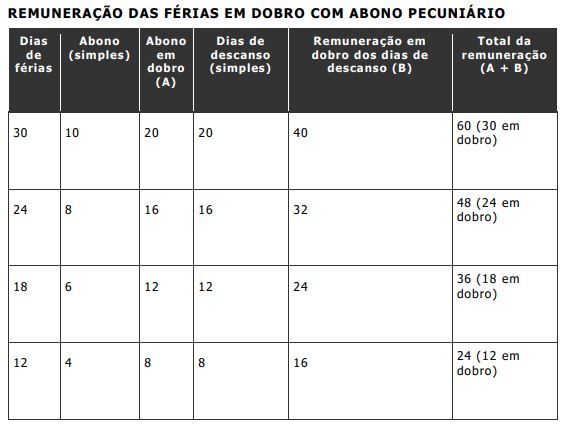 REMUNERAÇÃO DAS FÉRIAS EM DOBRO COM ABONO PECUNIÁRIO

| Dias de férias | Abono (simples) | Abono em dobro (A) | Dias de descanso (simples) | Remuneração em dobro dos dias de descanso (B) | Total da remuneração (A + B) |
|---|---|---|---|---|---|
| 30 | 10 | 20 | 20 | 40 | 60 (30 em dobro) |
| 24 | 8 | 16 | 16 | 32 | 48 (24 em dobro) |
| 18 | 6 | 12 | 12 | 24 | 36 (18 em dobro) |
| 12 | 4 | 8 | 8 | 16 | 24 (12 em dobro) |